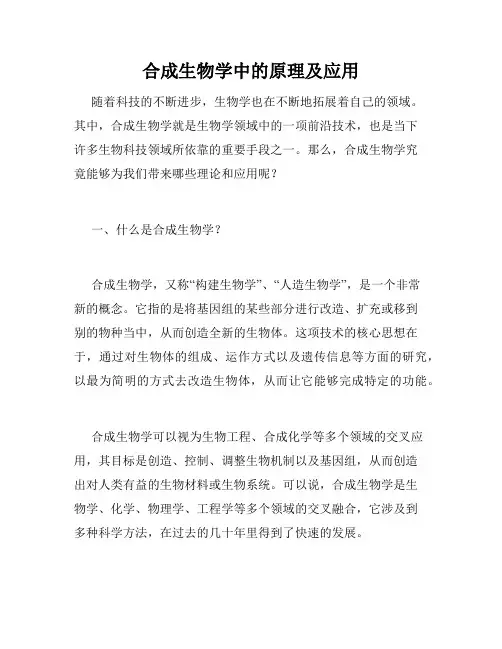 合成生物学中的原理及应用

随着科技的不断进步，生物学也在不断地拓展着自己的领域。其中，合成生物学就是生物学领域中的一项前沿技术，也是当下许多生物科技领域所依靠的重要手段之一。那么，合成生物学究竟能够为我们带来哪些理论和应用呢？

一、什么是合成生物学？

合成生物学，又称“构建生物学”、“人造生物学”，是一个非常新的概念。它指的是将基因组的某些部分进行改造、扩充或移到别的物种当中，从而创造全新的生物体。这项技术的核心思想在于，通过对生物体的组成、运作方式以及遗传信息等方面的研究，以最为简明的方式去改造生物体，从而让它能够完成特定的功能。

合成生物学可以视为生物工程、合成化学等多个领域的交叉应用，其目标是创造、控制、调整生物机制以及基因组，从而创造出对人类有益的生物材料或生物系统。可以说，合成生物学是生物学、化学、物理学、工程学等多个领域的交叉融合，它涉及到多种科学方法，在过去的几十年里得到了快速的发展。